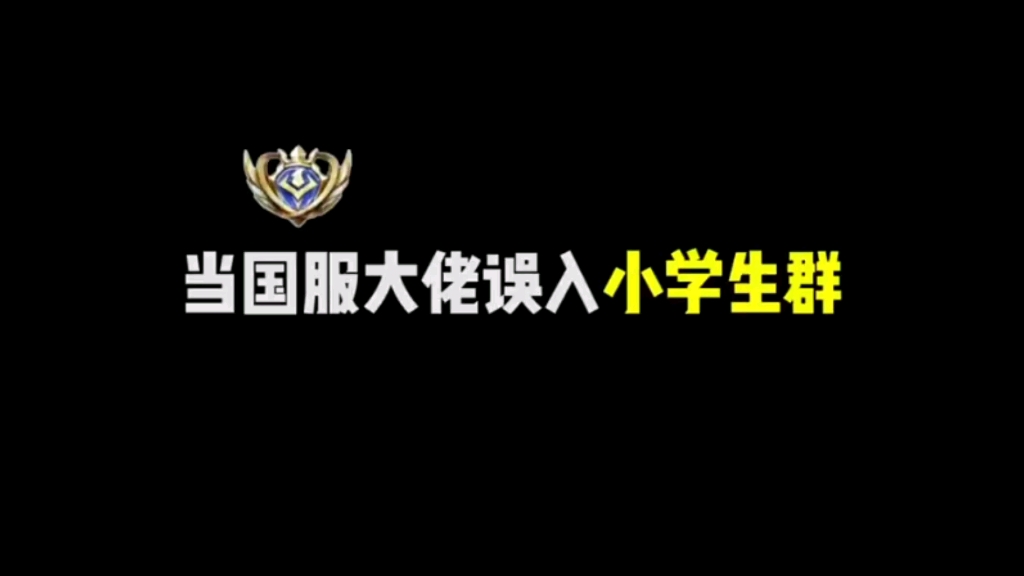 当国服大佬误入小学生群